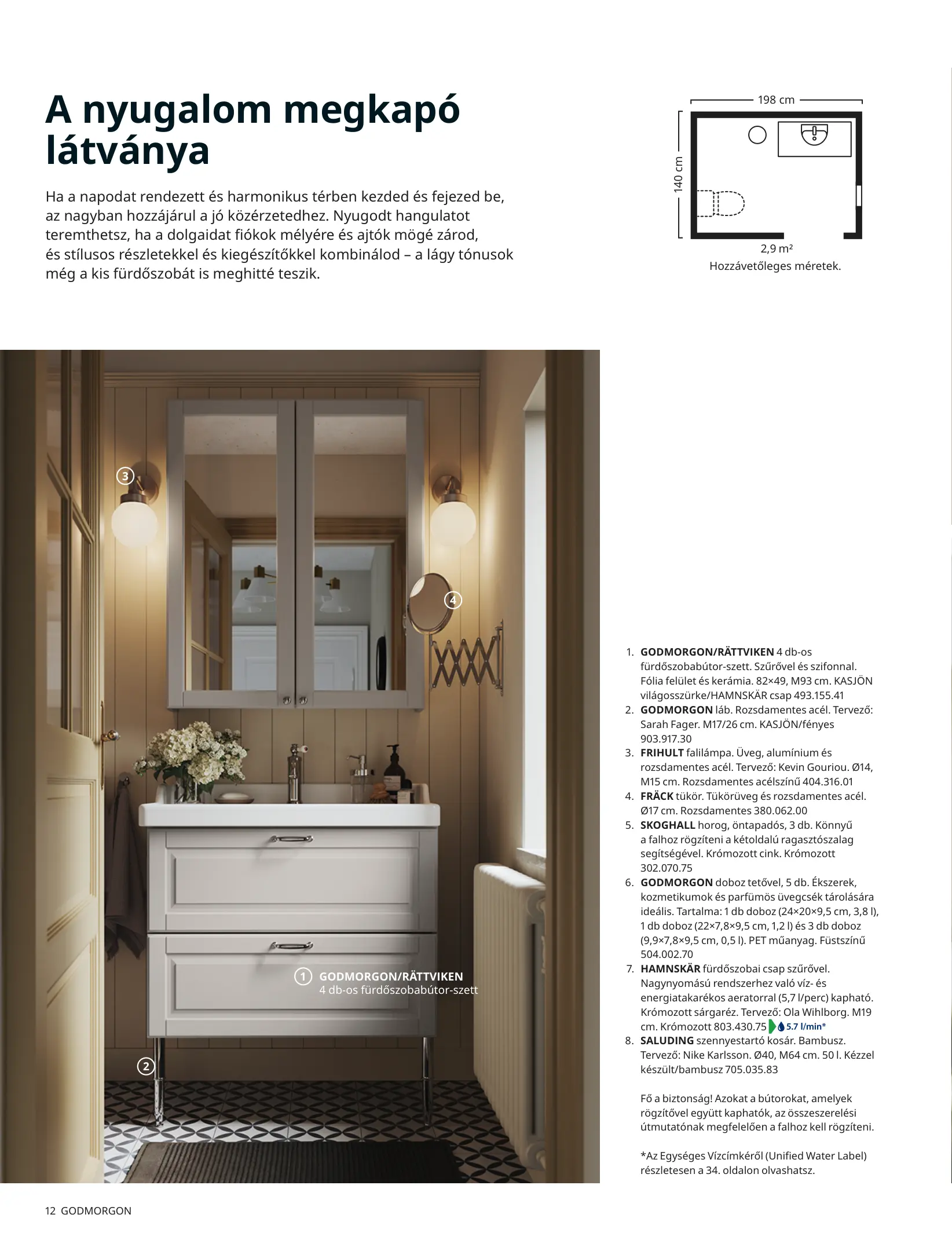 A nyugalom megkapó látványa

Ha a napodat rendezett és harmonikus térben kezded és fejezed be, az nagyban hozzájárul a jó közérzetedhez. Nyugodt hangulatot teremthetsz, ha a dolgaidat fiókok mélyére és ajtók mögé zárod, és stílusos részletekkel és kiegészítőkkel kombinálod – a lágy tónusok még a kis fürdőszobát is meghitté teszik.

198 cm
140 cm
2,9 m²
Hozzávetőleges méretek.

3
4
1 GODMORGON/RÄTTVIKEN
4 db-os fürdőszobabútor-szett
2

1. GODMORGON/RÄTTVIKEN 4 db-os fürdőszobabútor-szett. Szűrővel és szifonnal. Fólia felület és kerámia. 82×49, M93 cm. KASJÖN világosszürke/HAMNSKÄR csap 493.155.41
2. GODMORGON láb. Rozsdamentes acél. Tervező: Sarah Fager. M17/26 cm. KASJÖN/fényes 903.917.30
3. FRIHULT falilámpa. Üveg, alumínium és rozsdamentes acél. Tervező: Kevin Gouriou. Ø14, M15 cm. Rozsdamentes acélszínű 404.316.01
4. FRÄCK tükör. Tükörüveg és rozsdamentes acél. Ø17 cm. Rozsdamentes 380.062.00
5. SKOGHALL horog, öntapadós, 3 db. Könnyű a falhoz rögzíteni a kétoldalú ragasztószalag segítségével. Krómozott cink. Krómozott 302.070.75
6. GODMORGON doboz tetővel, 5 db. Ékszerek, kozmetikumok és parfümös üvegcsék tárolására ideális. Tartalma: 1 db doboz (24×20×9,5 cm, 3,8 l), 1 db doboz (22×7,8×9,5 cm, 1,2 l) és 3 db doboz (9,9×7,8×9,5 cm, 0,5 l). PET műanyag. Füstszínű 504.002.70
7. HAMNSKÄR fürdőszobai csap szűrővel. Nagynyomású rendszerhez való víz- és energiatakarékos aeratorral (5,7 l/perc) kapható. Krómozott sárgaréz. Tervező: Ola Wihlborg. M19 cm. Krómozott 803.430.75 5.7 l/min*
8. SALUDING szennyestartó kosár. Bambusz. Tervező: Nike Karlsson. Ø40, M64 cm. 50 l. Kézzel készült/bambusz 705.035.83

Fő a biztonság! Azokat a bútorokat, amelyek rögzítővel együtt kaphatók, az összeszerelési útmutatónak megfelelően a falhoz kell rögzíteni.

*Az Egységes Vízcímkéről (Unified Water Label) részletesen a 34. oldalon olvashatsz.

12 GODMORGON